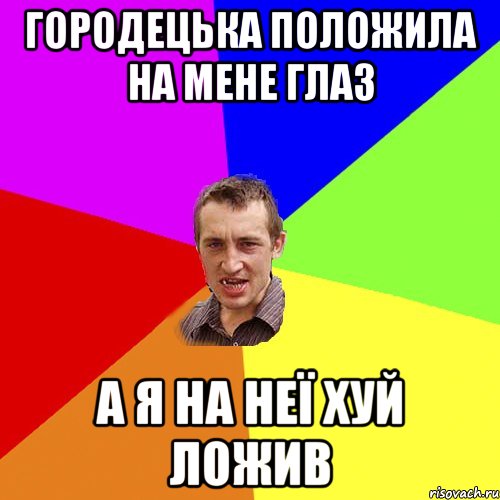 ГОРОДЕЦЬКА ПОЛОЖИЛА НА МЕНЕ ГЛАЗ

А Я НА НЕЇ ХУЙ ЛОЖИВ

risovach.ru